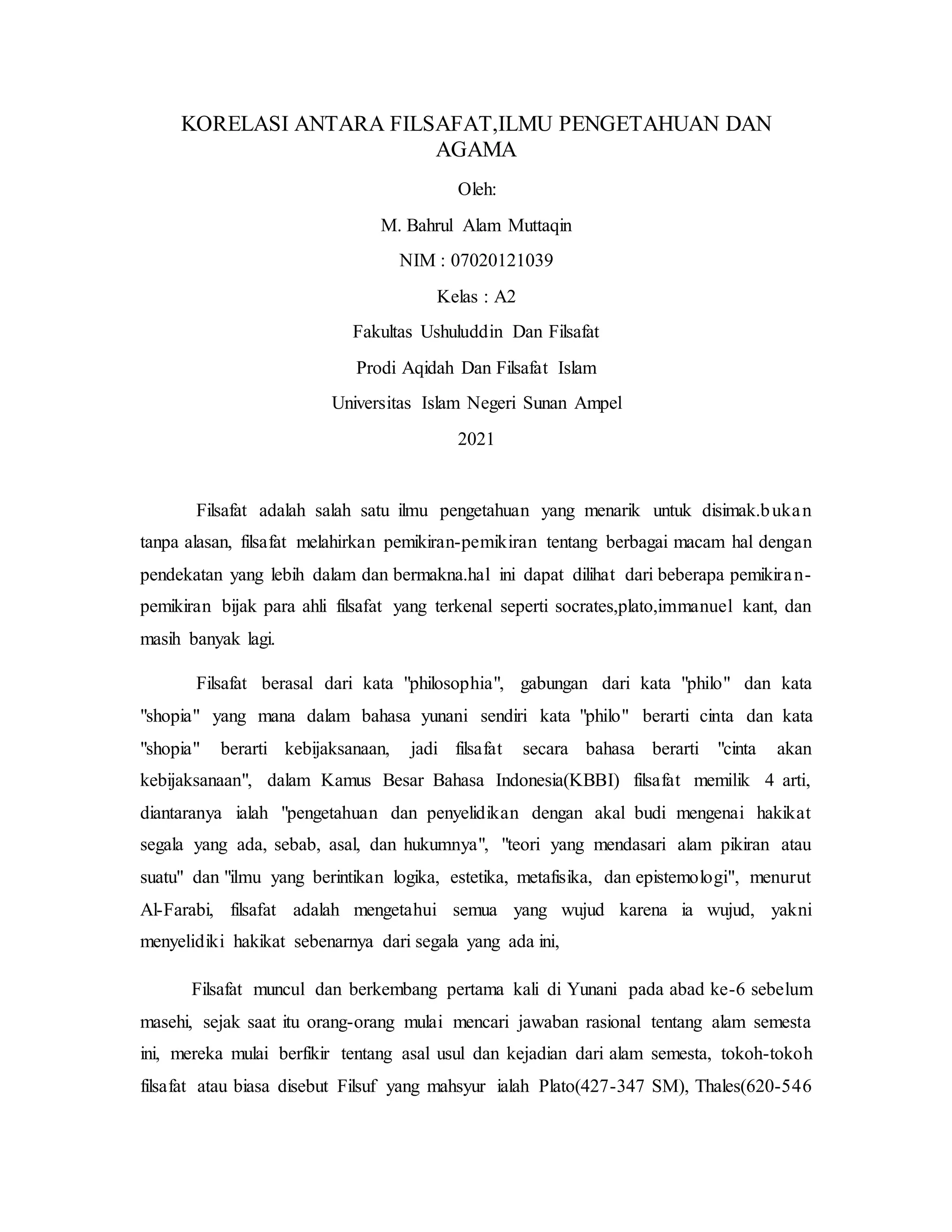 KORELASI ANTARA FILSAFAT,ILMU PENGETAHUAN DAN AGAMA

Oleh:

M. Bahrul Alam Muttaqin

NIM : 07020121039

Kelas : A2

Fakultas Ushuluddin Dan Filsafat

Prodi Aqidah Dan Filsafat Islam

Universitas Islam Negeri Sunan Ampel

2021

Filsafat adalah salah satu ilmu pengetahuan yang menarik untuk disimak.bukan tanpa alasan, filsafat melahirkan pemikiran-pemikiran tentang berbagai macam hal dengan pendekatan yang lebih dalam dan bermakna.hal ini dapat dilihat dari beberapa pemikiran-pemikiran bijak para ahli filsafat yang terkenal seperti socrates,plato,immanuel kant, dan masih banyak lagi.

Filsafat berasal dari kata "philosophia", gabungan dari kata "philo" dan kata "shopia" yang mana dalam bahasa yunani sendiri kata "philo" berarti cinta dan kata "shopia" berarti kebijaksanaan, jadi filsafat secara bahasa berarti "cinta akan kebijaksanaan", dalam Kamus Besar Bahasa Indonesia(KBBI) filsafat memilik 4 arti, diantaranya ialah "pengetahuan dan penyelidikan dengan akal budi mengenai hakikat segala yang ada, sebab, asal, dan hukumnya", "teori yang mendasari alam pikiran atau suatu" dan "ilmu yang berintikan logika, estetika, metafisika, dan epistemologi", menurut Al-Farabi, filsafat adalah mengetahui semua yang wujud karena ia wujud, yakni menyelidiki hakikat sebenarnya dari segala yang ada ini,

Filsafat muncul dan berkembang pertama kali di Yunani pada abad ke-6 sebelum masehi, sejak saat itu orang-orang mulai mencari jawaban rasional tentang alam semesta ini, mereka mulai berfikir tentang asal usul dan kejadian dari alam semesta, tokoh-tokoh filsafat atau biasa disebut Filsuf yang mahsyur ialah Plato(427-347 SM), Thales(620-546